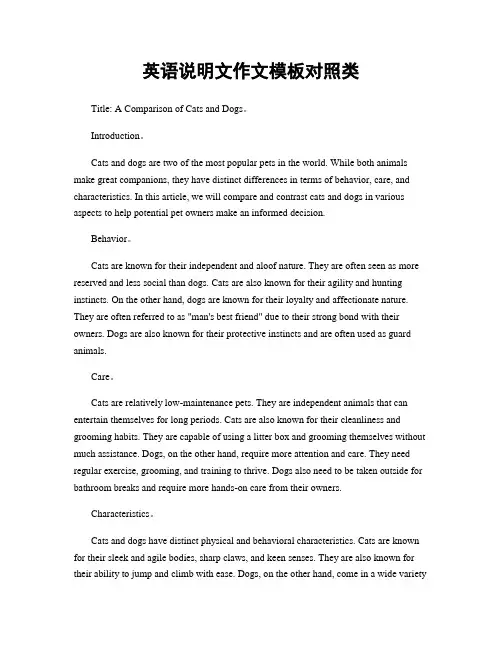 英语说明文作文模板对照类

Title: A Comparison of Cats and Dogs。

Introduction。

Cats and dogs are two of the most popular pets in the world. While both animals make great companions, they have distinct differences in terms of behavior, care, and characteristics. In this article, we will compare and contrast cats and dogs in various aspects to help potential pet owners make an informed decision.

Behavior。

Cats are known for their independent and aloof nature. They are often seen as more reserved and less social than dogs. Cats are also known for their agility and hunting instincts. On the other hand, dogs are known for their loyalty and affectionate nature. They are often referred to as "man's best friend" due to their strong bond with their owners. Dogs are also known for their protective instincts and are often used as guard animals.

Care。

Cats are relatively low-maintenance pets. They are independent animals that can entertain themselves for long periods. Cats are also known for their cleanliness and grooming habits. They are capable of using a litter box and grooming themselves without much assistance. Dogs, on the other hand, require more attention and care. They need regular exercise, grooming, and training to thrive. Dogs also need to be taken outside for bathroom breaks and require more hands-on care from their owners.

Characteristics。

Cats and dogs have distinct physical and behavioral characteristics. Cats are known for their sleek and agile bodies, sharp claws, and keen senses. They are also known for their ability to jump and climb with ease. Dogs, on the other hand, come in a wide variety